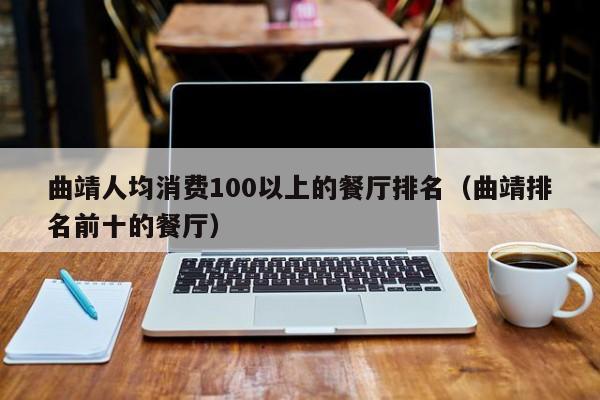 曲靖人均消费100以上的餐厅排名（曲靖排名前十的餐厅）